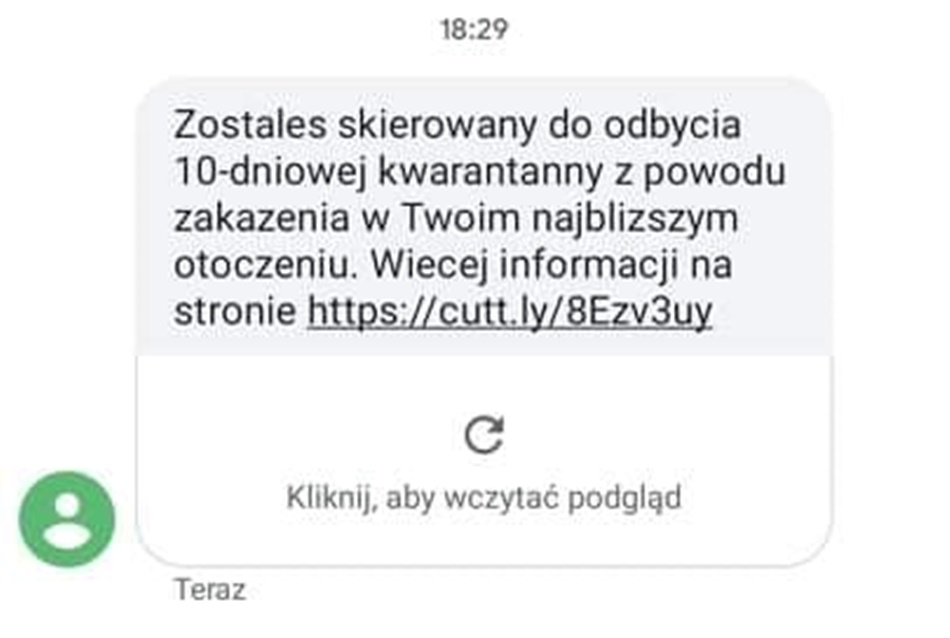 18:29

Zostales skierowany do odbycia 10-dniowej kwarantanny z powodu zakazenia w Twoim najblizszym otoczeniu. Wiecej informacji na stronie https://cutt.ly/8Ezv3uy

Kliknij, aby wczytać podgląd

Teraz